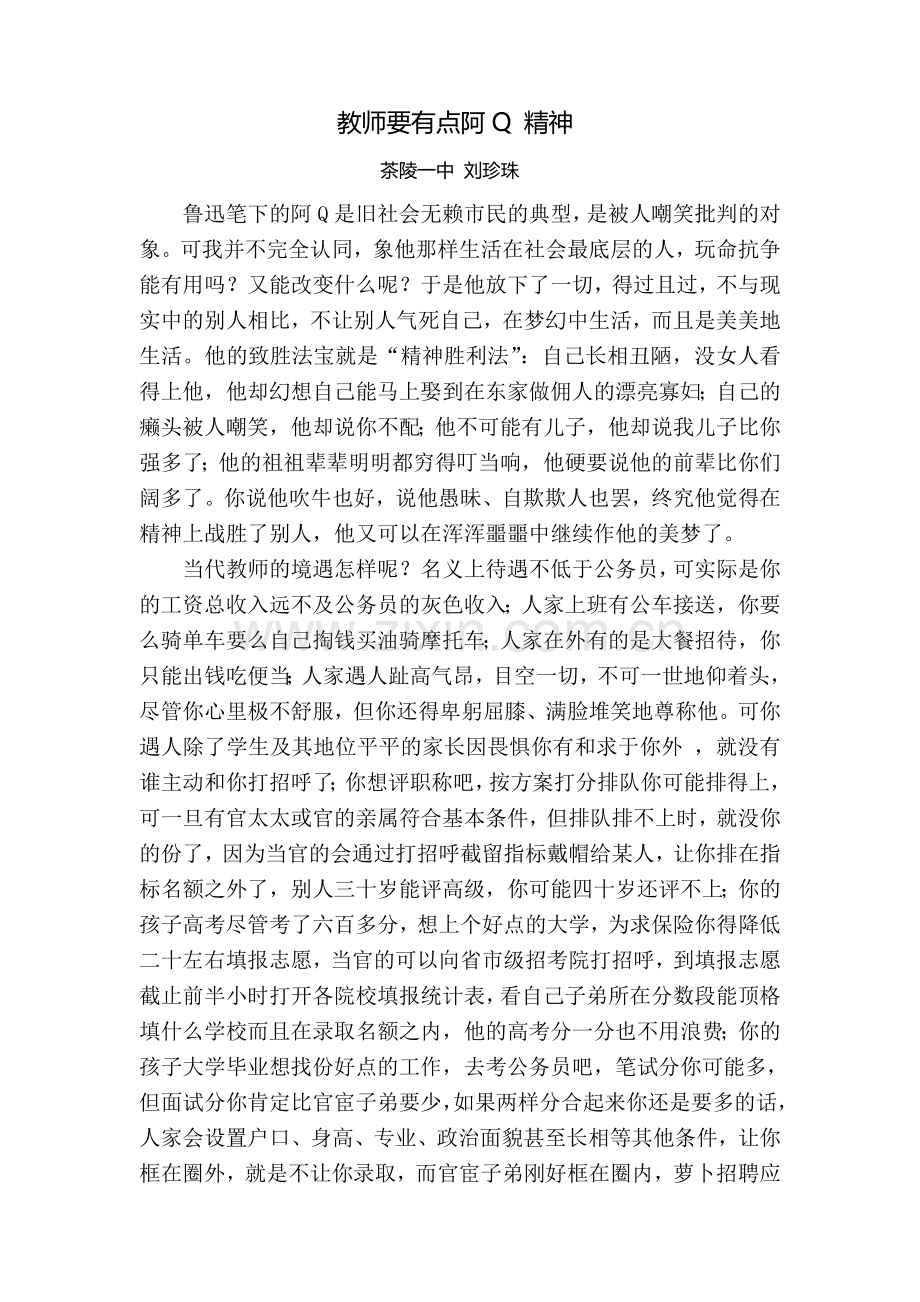 教师要有点阿 Q 精神

茶陵一中 刘珍珠

鲁迅笔下的阿 Q 是旧社会无赖市民的典型，是被人嘲笑批判的对象。可我并不完全认同，象他那样生活在社会最底层的人，玩命抗争能有用吗？又能改变什么呢？于是他放下了一切，得过且过，不与现实中的别人相比，不让别人气死自己，在梦幻中生活，而且是美美地生活。他的致胜法宝就是“精神胜利法”：自己长相丑陋，没女人看得上他，他却幻想自己能马上娶到在东家做佣人的漂亮寡妇；自己的癞头被人嘲笑，他却说你不配；他不可能有儿子，他却说我儿子比你强多了；他的祖祖辈辈明明都穷得叮当响，他硬要说他的前辈比你们阔多了。你说他吹牛也好，说他愚昧、自欺欺人也罢，终究他觉得在精神上战胜了别人，他又可以在浑浑噩噩中继续作他的美梦了。

当代教师的境遇怎样呢？名义上待遇不低于公务员，可实际是你的工资总收入远不及公务员的灰色收入；人家上班有公车接送，你要么骑单车要么自己掏钱买油骑摩托车；人家在外有的是大餐招待，你只能出钱吃便当；人家遇人趾高气昂，目空一切，不可一世地仰着头，尽管你心里极不舒服，但你还得卑躬屈膝、满脸堆笑地尊称他。可你遇人除了学生及其地位平平的家长因畏惧你有和求于你外 ，就没有谁主动和你打招呼了；你想评职称吧，按方案打分排队你可能排得上，可一旦有官太太或官的亲属符合基本条件，但排队排不上时，就没你的份了，因为当官的会通过打招呼截留指标戴帽给某人，让你排在指标名额之外了，别人三十岁能评高级，你可能四十岁还评不上；你的孩子高考尽管考了六百多分，想上个好点的大学，为求保险你得降低二十左右填报志愿，当官的可以向省市级招考院打招呼，到填报志愿截止前半小时打开各院校填报统计表，看自己子弟所在分数段能顶格填什么学校而且在录取名额之内，他的高考分一分也不用浪费；你的孩子大学毕业想找份好点的工作，去考公务员吧，笔试分你可能多，但面试分你肯定比官宦子弟要少，如果两样分合起来你还是要多的话，人家会设置户口、身高、专业、政治面貌甚至长相等其他条件，让你框在圈外，就是不让你录取，而官宦子弟刚好框在圈内，萝卜招聘应